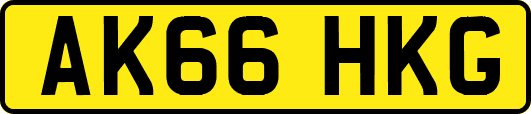 AK66 HKG